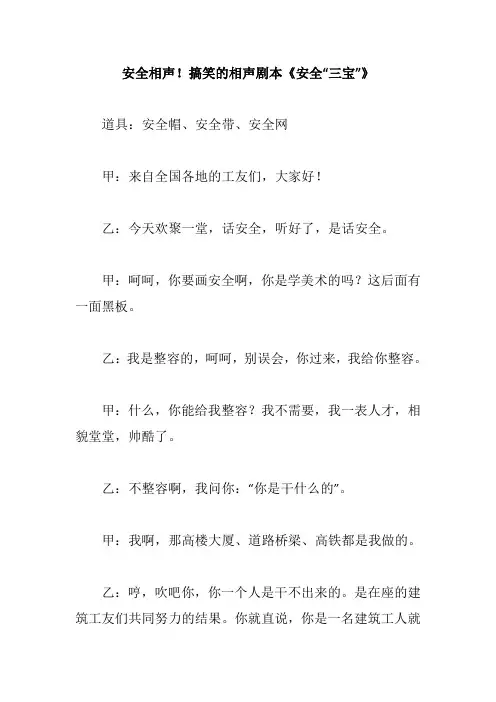 安全相声！搞笑的相声剧本《安全“三宝”》

道具：安全帽、安全带、安全网

甲：来自全国各地的工友们，大家好！

乙：今天欢聚一堂，话安全，听好了，是话安全。

甲：呵呵，你要画安全啊，你是学美术的吗？这后面有一面黑板。

乙：我是整容的，呵呵，别误会，你过来，我给你整容。

甲：什么，你能给我整容？我不需要，我一表人才，相貌堂堂，帅酷了。

乙：不整容啊，我问你：“你是干什么的”。

甲：我啊，那高楼大厦、道路桥梁、高铁都是我做的。

乙：哼，吹吧你，你一个人是干不出来的。是在座的建筑工友们共同努力的结果。你就直说，你是一名建筑工人就